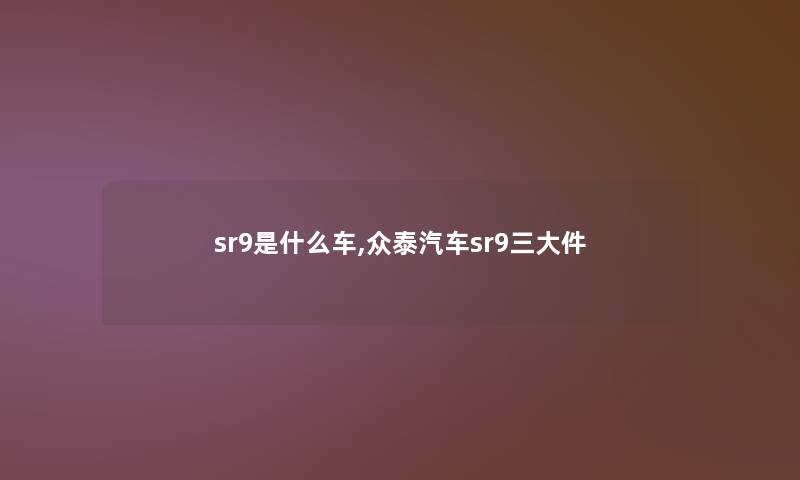 sr9是什么车,众泰汽车sr9三大件